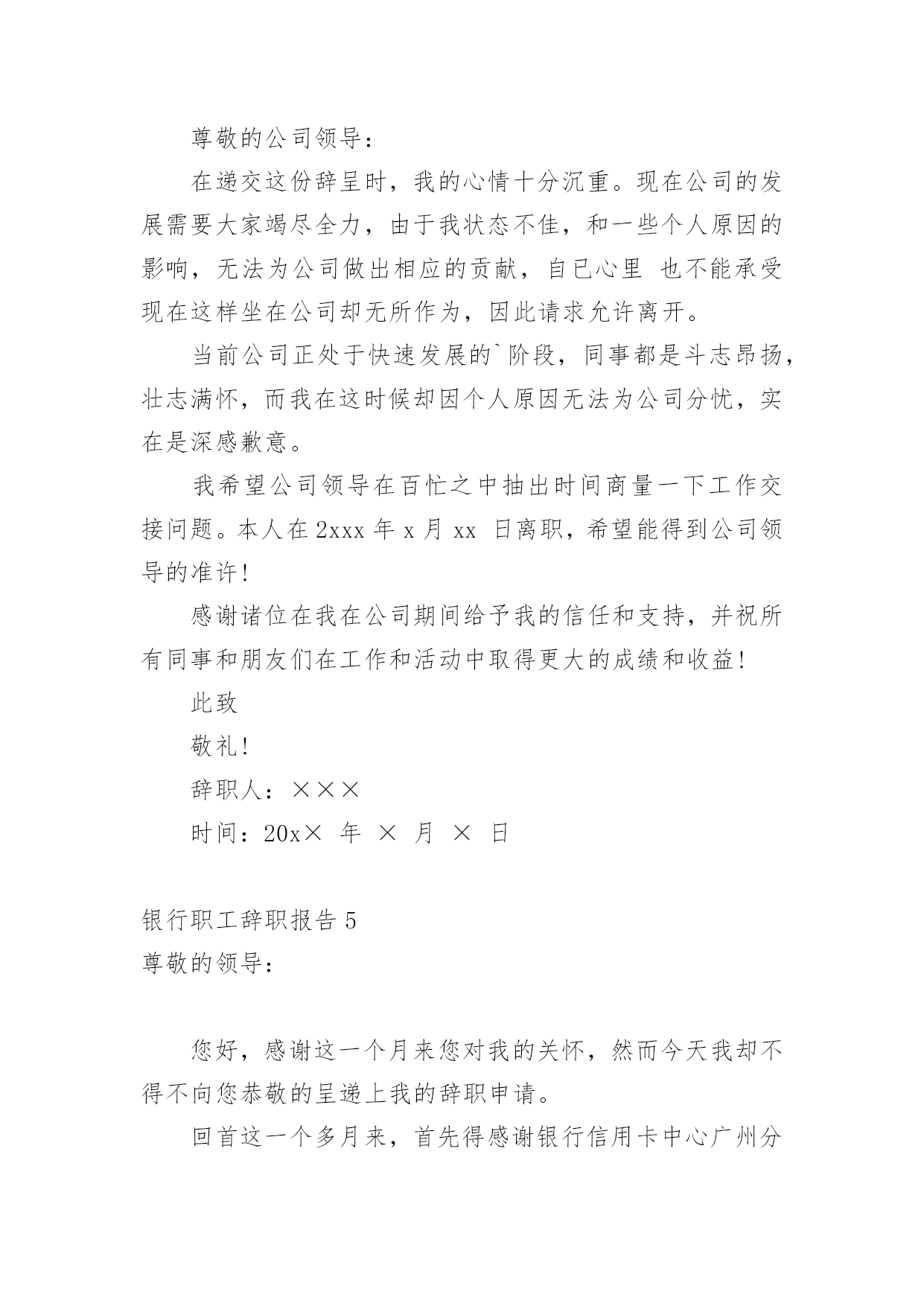 尊敬的公司领导：

在递交这份辞呈时，我的心情十分沉重。现在公司的发展需要大家竭尽全力，由于我状态不佳，和一些个人原因的影响，无法为公司做出相应的贡献，自已心里 也不能承受现在这样坐在公司却无所作为，因此请求允许离开。

当前公司正处于快速发展的`阶段，同事都是斗志昂扬，壮志满怀，而我在这时候却因个人原因无法为公司分忧，实在是深感歉意。

我希望公司领导在百忙之中抽出时间商量一下工作交接问题。本人在 2xxx 年 x 月 xx 日离职，希望能得到公司领导的准许！

感谢诸位在我在公司期间给予我的信任和支持，并祝所有同事和朋友们在工作和活动中取得更大的成绩和收益！

此致

敬礼！

辞职人：×××

时间：20x× 年 × 月 × 日

银行职工辞职报告 5

尊敬的领导：

您好，感谢这一个月来您对我的关怀，然而今天我却不得不向您恭敬的呈递上我的辞职申请。

回首这一个多月来，首先得感谢银行信用卡中心广州分